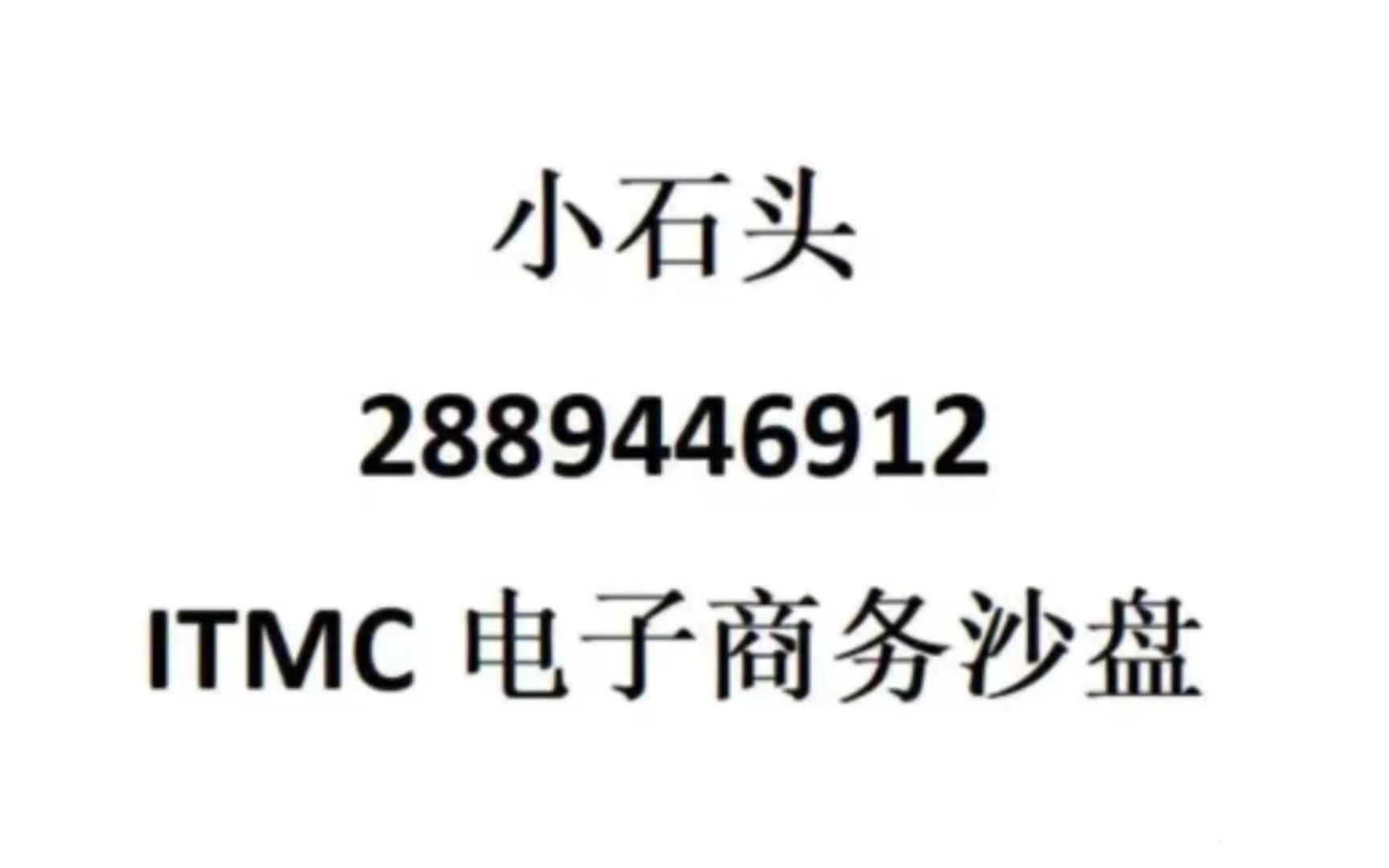 小石头

2889446912

ITMC 电子商务沙盘